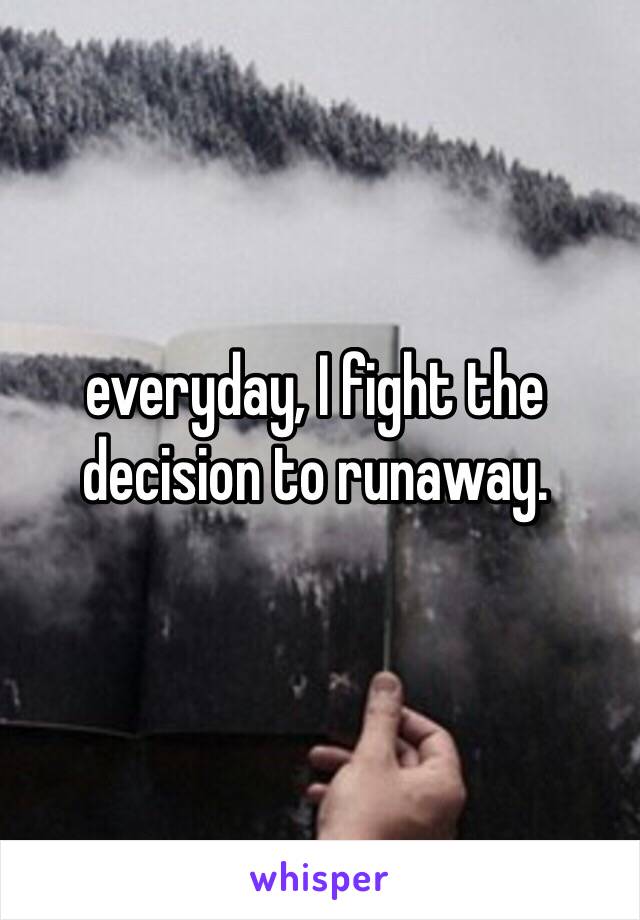 everyday, I fight the decision to runaway.

whisper